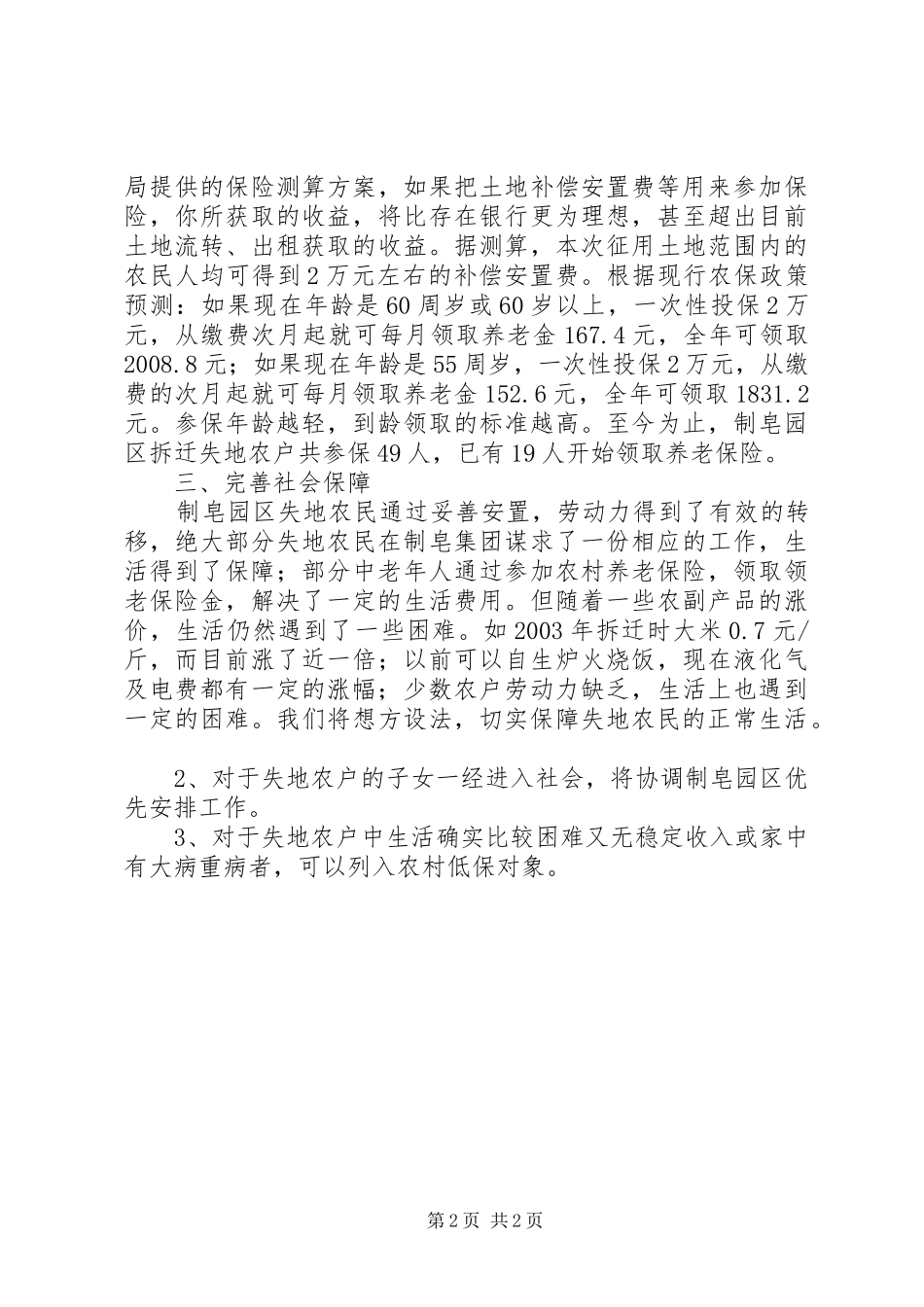 局提供的保险测算方案，如果把土地补偿安置费等用来参加保险，你所获取的收益，将比存在银行更为理想，甚至超出目前土地流转、出租获取的收益。据测算，本次征用土地范围内的农民人均可得到2万元左右的补偿安置费。根据现行农保政策预测：如果现在年龄是60周岁或60岁以上，一次性投保2万元，从缴费次月起就可每月领取养老金167.4元，全年可领取2008.8元；如果现在年龄是55周岁，一次性投保2万元，从缴费的次月起就可每月领取养老金152.6元，全年可领取1831.2元。参保年龄越轻，到龄领取的标准越高。至今为止，制皂园区拆迁失地农户共参保49人，已有19人开始领取养老保险。

三、完善社会保障

制皂园区失地农民通过妥善安置，劳动力得到了有效的转移，绝大部分失地农民在制皂集团谋求了一份相应的工作，生活得到了保障；部分中老年人通过参加农村养老保险，领取领老保险金，解决了一定的生活费用。但随着一些农副产品的涨价，生活仍然遇到了一些困难。如2003年拆迁时大米0.7元/斤，而目前涨了近一倍；以前可以自生炉火烧饭，现在液化气及电费都有一定的涨幅；少数农户劳动力缺乏，生活上也遇到一定的困难。我们将想方设法，切实保障失地农民的正常生活。

2、对于失地农户的子女一经进入社会，将协调制皂园区优先安排工作。

3、对于失地农户中生活确实比较困难又无稳定收入或家中有大病重病者，可以列入农村低保对象。

第2页 共2页